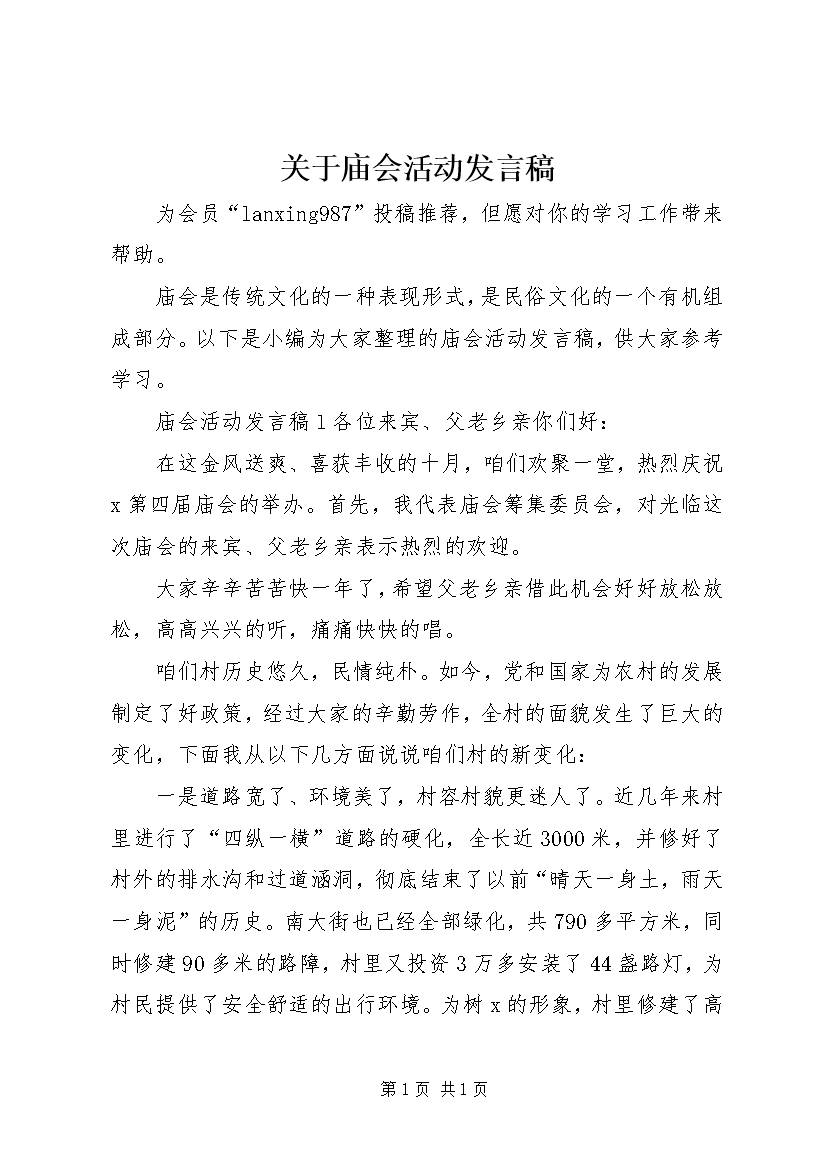 关于庙会活动发言稿

为会员“lanxing987”投稿推荐，但愿对你的学习工作带来帮助。

庙会是传统文化的一种表现形式，是民俗文化的一个有机组成部分。以下是小编为大家整理的庙会活动发言稿，供大家参考学习。

庙会活动发言稿1各位来宾、父老乡亲你们好：

在这金风送爽、喜获丰收的十月，咱们欢聚一堂，热烈庆祝x第四届庙会的举办。首先，我代表庙会筹集委员会，对光临这次庙会的来宾、父老乡亲表示热烈的欢迎。

大家辛辛苦苦快一年了，希望父老乡亲借此机会好好放松放松，高高兴兴的听，痛痛快快的唱。

咱们村历史悠久，民情纯朴。如今，党和国家为农村的发展制定了好政策，经过大家的辛勤劳作，全村的面貌发生了巨大的变化，下面我从以下几方面说说咱们村的新变化：

一是道路宽了、环境美了，村容村貌更迷人了。近几年来村里进行了“四纵一横”道路的硬化，全长近3000米，并修好了村外的排水沟和过道涵洞，彻底结束了以前“晴天一身土，雨天一身泥”的历史。南大街也已经全部绿化，共790多平方米，同时修建90多米的路障，村里又投资3万多安装了44盏路灯，为村民提供了安全舒适的出行环境。为树x的形象，村里修建了高

第1页 共1页